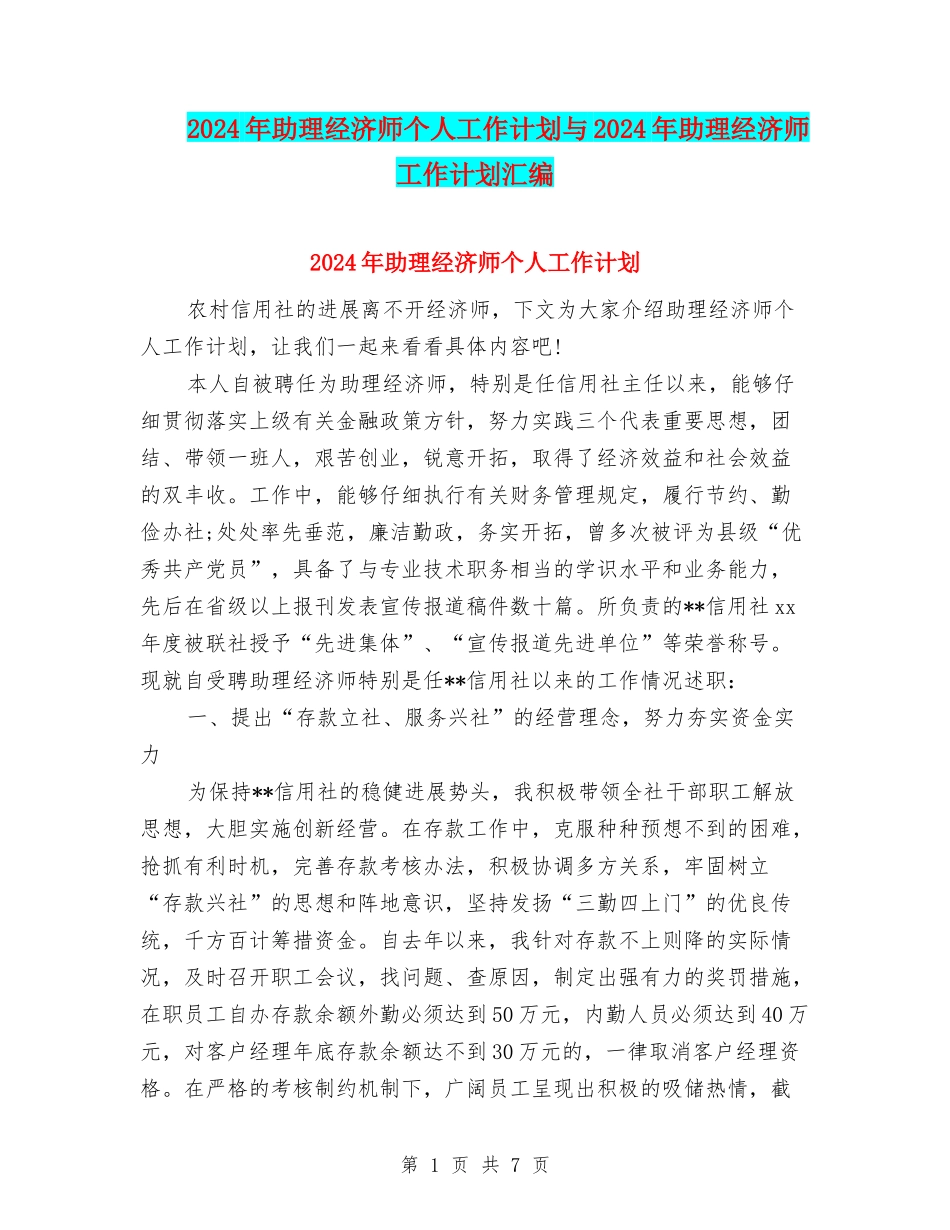 2024年助理经济师个人工作计划与2024年助理经济师工作计划汇编

2024年助理经济师个人工作计划

农村信用社的进展离不开经济师，下文为大家介绍助理经济师个人工作计划，让我们一起来看看具体内容吧!

本人自被聘任为助理经济师，特别是任信用社主任以来，能够仔细贯彻落实上级有关金融政策方针，努力实践三个代表重要思想，团结、带领一班人，艰苦创业，锐意开拓，取得了经济效益和社会效益的双丰收。工作中，能够仔细执行有关财务管理规定，履行节约、勤俭办社;处处率先垂范，廉洁勤政，务实开拓，曾多次被评为县级“优秀共产党员”，具备了与专业技术职务相当的学识水平和业务能力，先后在省级以上报刊发表宣传报道稿件数十篇。所负责的**信用社xx年度被联社授予“先进集体”、“宣传报道先进单位”等荣誉称号。现就自受聘助理经济师特别是任**信用社以来的工作情况述职:

一、提出“存款立社、服务兴社”的经营理念，努力夯实资金实力

为保持**信用社的稳健进展势头，我积极带领全社干部职工解放思想，大胆实施创新经营。在存款工作中，克服种种预想不到的困难，抢抓有利时机，完善存款考核办法，积极协调多方关系，牢固树立“存款兴社”的思想和阵地意识，坚持发扬“三勤四上门”的优良传统，千方百计筹措资金。自去年以来，我针对存款不上则降的实际情况，及时召开职工会议，找问题、查原因，制定出强有力的奖罚措施，在职员工自办存款余额外勤必须达到50万元，内勤人员必须达到40万元，对客户经理年底存款余额达不到30万元的，一律取消客户经理资格。在严格的考核制约机制下，广阔员工呈现出积极的吸储热情，截

第 1 页 共 7 页